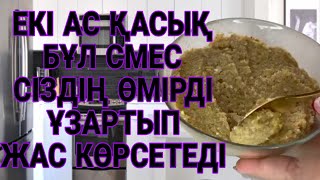 ЕКІ АС ҚАСЫҚ
БҰЛ СМЕС
СІЗДІҢ ӨМІРДІ
ҰЗАРТЫП
ЖАС КӨРСЕТЕДІ